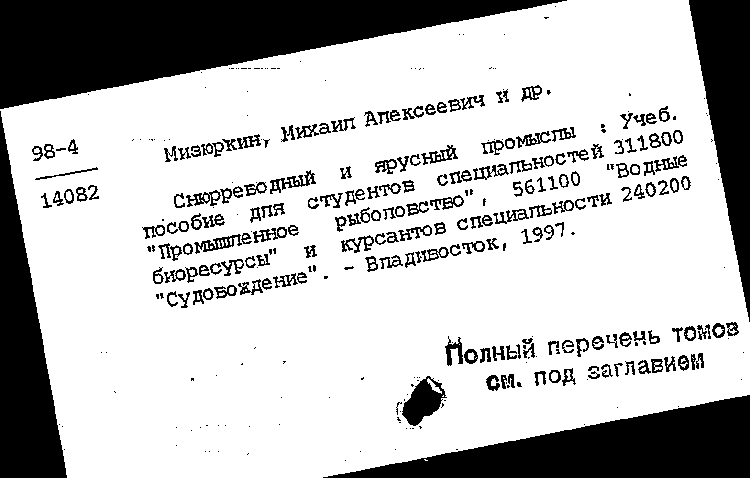 98-4
14082

Мизюркин, Михаил Алексеевич и др.

Снюрреводный и ярусный промыслы : Учеб. пособие для студентов специальностей 311800 "Промышленное рыболовство", 561100 "Водные биоресурсы" и курсантов специальности 240200 "Судовождение". - Владивосток, 1997.

Полный перечень томов см. под заглавием